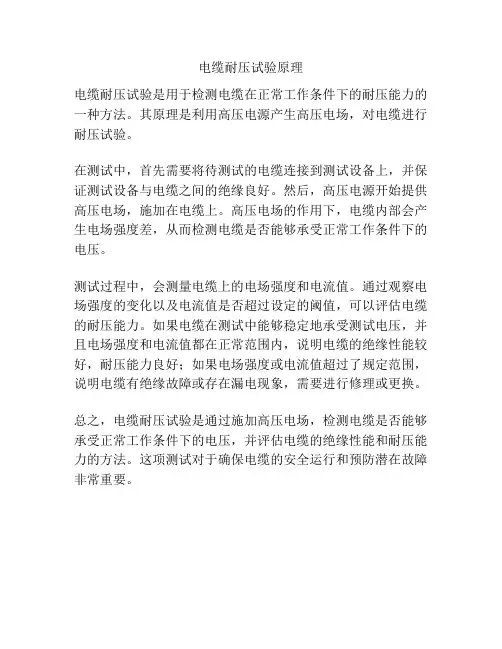 电缆耐压试验原理

电缆耐压试验是用于检测电缆在正常工作条件下的耐压能力的一种方法。其原理是利用高压电源产生高压电场，对电缆进行耐压试验。

在测试中，首先需要将待测试的电缆连接到测试设备上，并保证测试设备与电缆之间的绝缘良好。然后，高压电源开始提供高压电场，施加在电缆上。高压电场的作用下，电缆内部会产生电场强度差，从而检测电缆是否能够承受正常工作条件下的电压。

测试过程中，会测量电缆上的电场强度和电流值。通过观察电场强度的变化以及电流值是否超过设定的阈值，可以评估电缆的耐压能力。如果电缆在测试中能够稳定地承受测试电压，并且电场强度和电流值都在正常范围内，说明电缆的绝缘性能较好，耐压能力良好；如果电场强度或电流值超过了规定范围，说明电缆有绝缘故障或存在漏电现象，需要进行修理或更换。

总之，电缆耐压试验是通过施加高压电场，检测电缆是否能够承受正常工作条件下的电压，并评估电缆的绝缘性能和耐压能力的方法。这项测试对于确保电缆的安全运行和预防潜在故障非常重要。